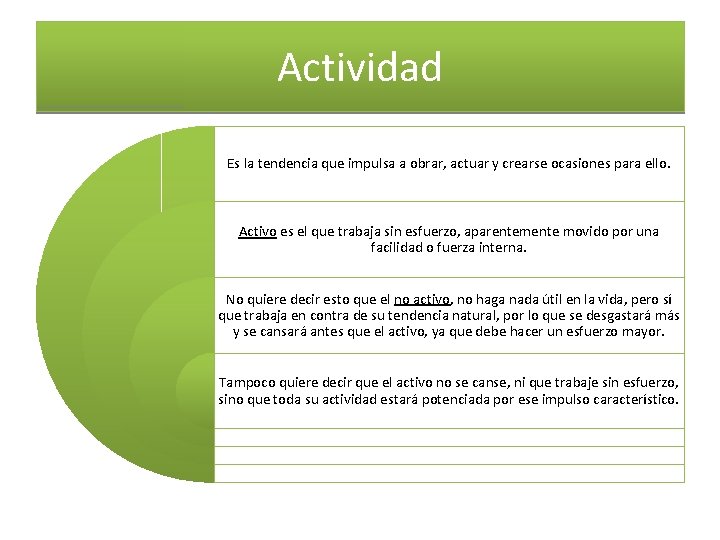 Actividad

Es la tendencia que impulsa a obrar, actuar y crearse ocasiones para ello.

Activo es el que trabaja sin esfuerzo, aparentemente movido por una facilidad o fuerza interna.

No quiere decir esto que el no activo, no haga nada útil en la vida, pero sí que trabaja en contra de su tendencia natural, por lo que se desgastará más y se cansará antes que el activo, ya que debe hacer un esfuerzo mayor.

Tampoco quiere decir que el activo no se canse, ni que trabaje sin esfuerzo, sino que toda su actividad estará potenciada por ese impulso característico.